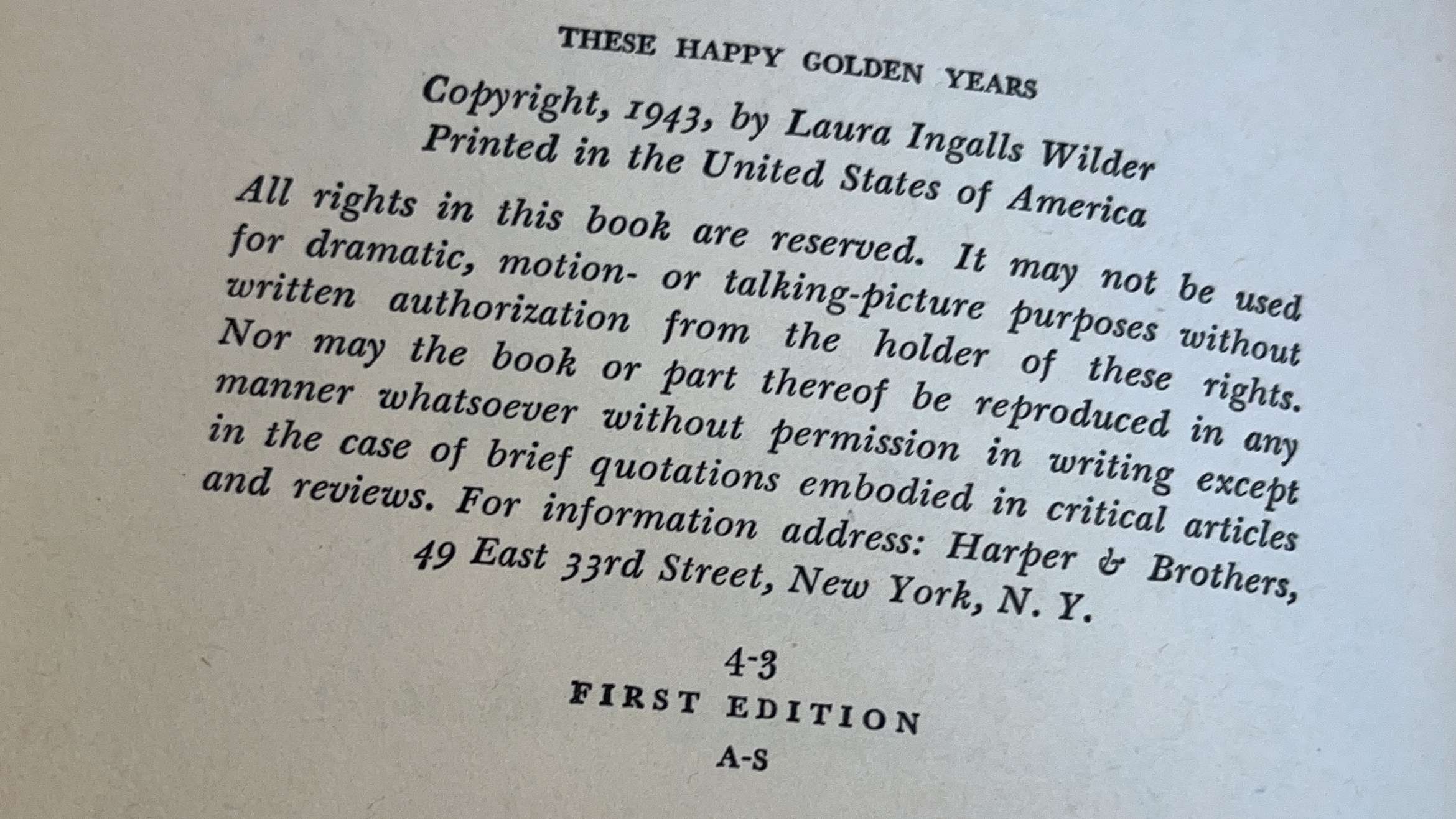 THESE HAPPY GOLDEN YEARS

Copyright, 1943, by Laura Ingalls Wilder
Printed in the United States of America

All rights in this book are reserved. It may not be used for dramatic, motion- or talking-picture purposes without written authorization from the holder of these rights. Nor may the book or part thereof be reproduced in any manner whatsoever without permission in writing except in the case of brief quotations embodied in critical articles and reviews. For information address: Harper & Brothers, 49 East 33rd Street, New York, N. Y.

4-3
FIRST EDITION
A-S